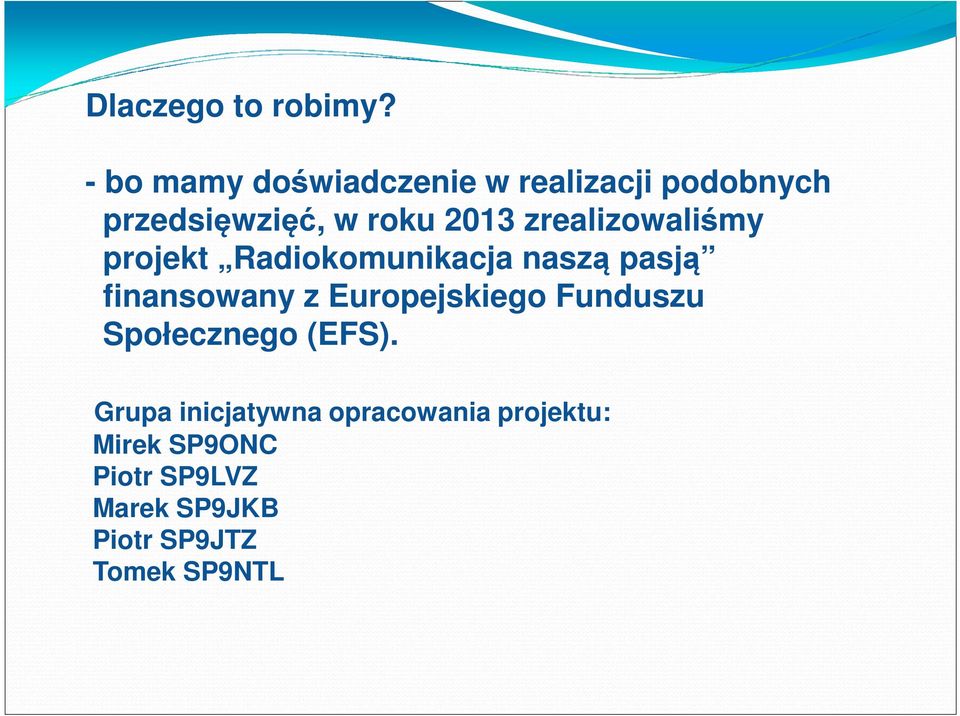 Dlaczego to robimy?

- bo mamy doświadczenie w realizacji podobnych przedsięwzięć, w roku 2013 zrealizowaliśmy projekt „Radiokomunikacja naszą pasją” finansowany z Europejskiego Funduszu Społecznego (EFS).

Grupa inicjatywna opracowania projektu:
Mirek SP9ONC
Piotr SP9LVZ
Marek SP9JKB
Piotr SP9JTZ
Tomek SP9NTL